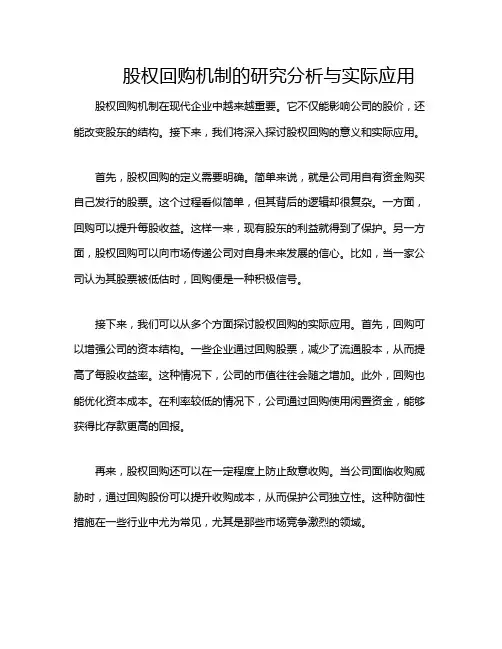 股权回购机制的研究分析与实际应用

股权回购机制在现代企业中越来越重要。它不仅能影响公司的股价，还能改变股东的结构。接下来，我们将深入探讨股权回购的意义和实际应用。

首先，股权回购的定义需要明确。简单来说，就是公司用自有资金购买自己发行的股票。这个过程看似简单，但其背后的逻辑却很复杂。一方面，回购可以提升每股收益。这样一来，现有股东的利益就得到了保护。另一方面，股权回购可以向市场传递公司对自身未来发展的信心。比如，当一家公司认为其股票被低估时，回购便是一种积极信号。

接下来，我们可以从多个方面探讨股权回购的实际应用。首先，回购可以增强公司的资本结构。一些企业通过回购股票，减少了流通股本，从而提高了每股收益率。这种情况下，公司的市值往往会随之增加。此外，回购也能优化资本成本。在利率较低的情况下，公司通过回购使用闲置资金，能够获得比存款更高的回报。

再来，股权回购还可以在一定程度上防止敌意收购。当公司面临收购威胁时，通过回购股份可以提升收购成本，从而保护公司独立性。这种防御性措施在一些行业中尤为常见，尤其是那些市场竞争激烈的领域。